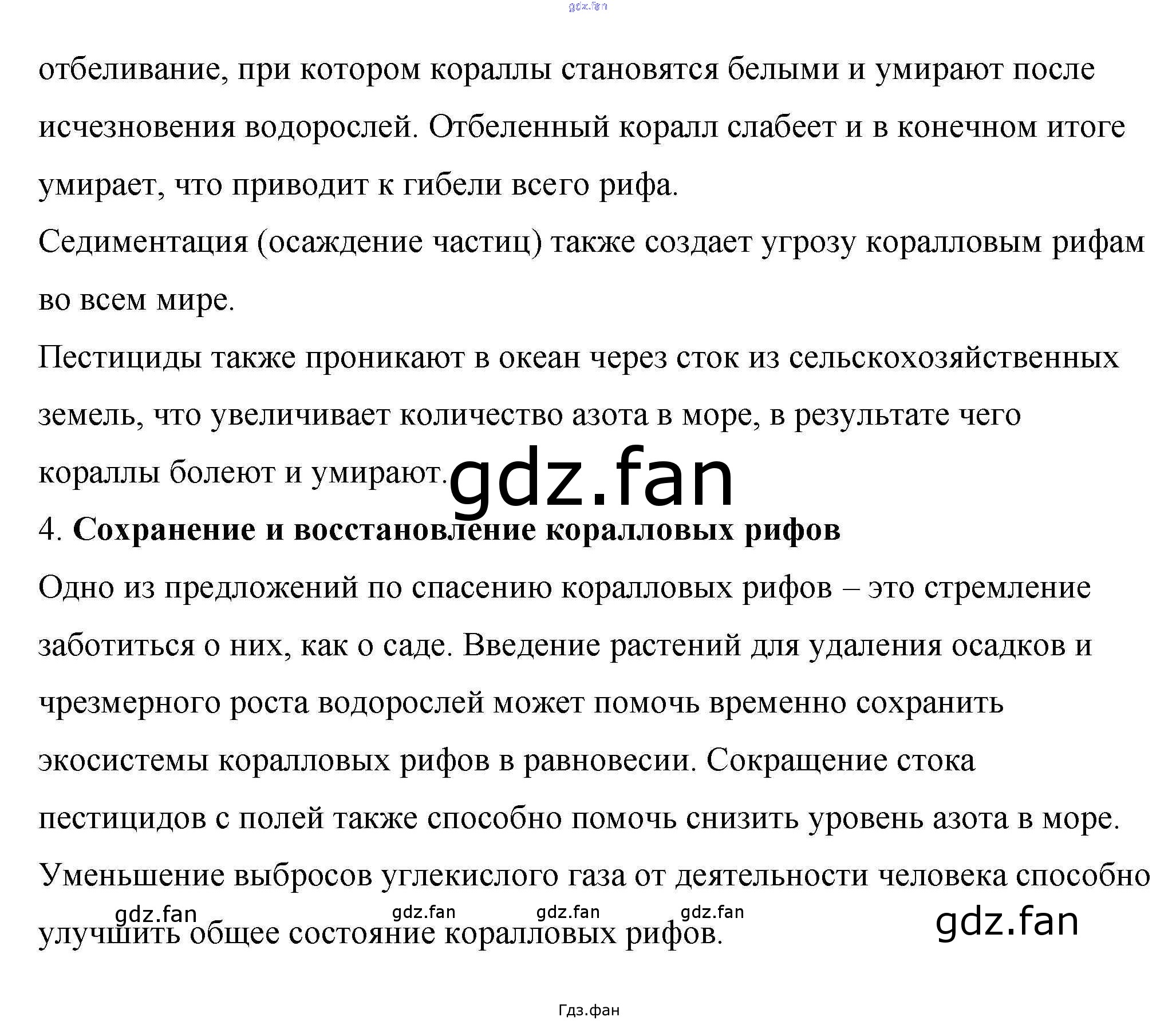 отбеливание, при котором кораллы становятся белыми и умирают после исчезновения водорослей. Отбеленный коралл слабеет и в конечном итоге умирает, что приводит к гибели всего рифа.

Седиментация (осаждение частиц) также создает угрозу коралловым рифам во всем мире.

Пестициды также проникают в океан через сток из сельскохозяйственных земель, что увеличивает количество азота в море, в результате чего кораллы болеют и умирают.

4. Сохранение и восстановление коралловых рифов

Одно из предложений по спасению коралловых рифов – это стремление заботиться о них, как о саде. Введение растений для удаления осадков и чрезмерного роста водорослей может помочь временно сохранить экосистемы коралловых рифов в равновесии. Сокращение стока пестицидов с полей также способно помочь снизить уровень азота в море. Уменьшение выбросов углекислого газа от деятельности человека способно улучшить общее состояние коралловых рифов.

Гдз.фан

gdz.fan